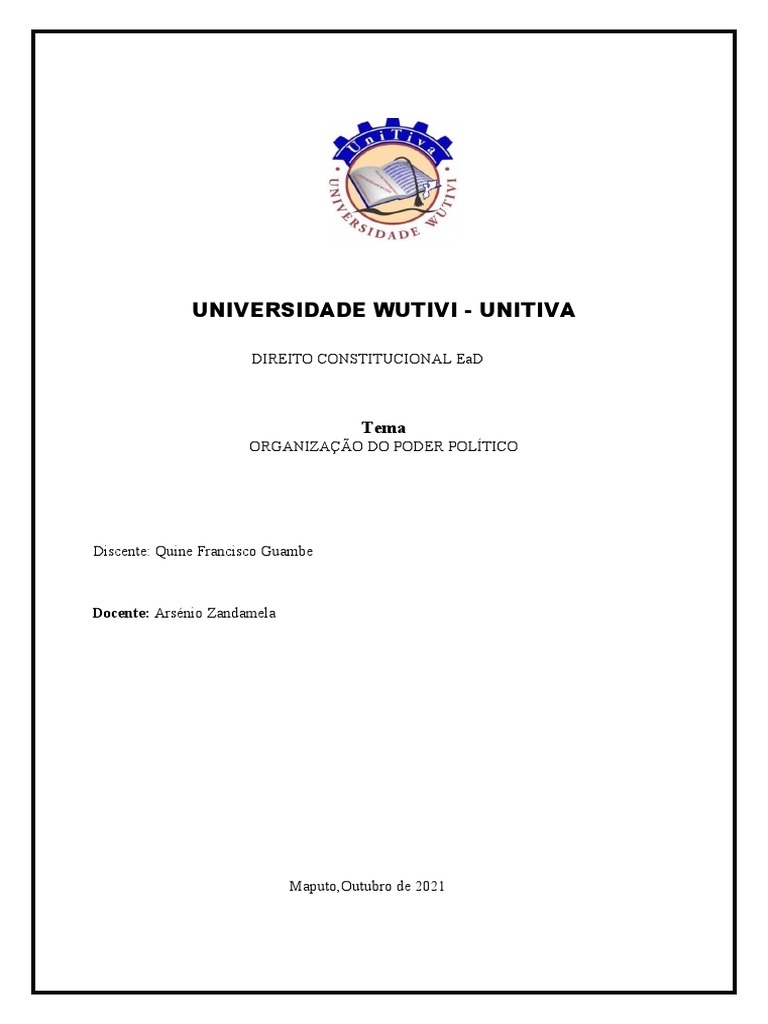 UniTiva
UNIVERSIDADE WUTIVI

UNIVERSIDADE WUTIVI - UNITIVA

DIREITO CONSTITUCIONAL EaD

Tema
ORGANIZAÇÃO DO PODER POLÍTICO

Discente: Quine Francisco Guambe

Docente: Arsénio Zandamela

Maputo,Outubro de 2021